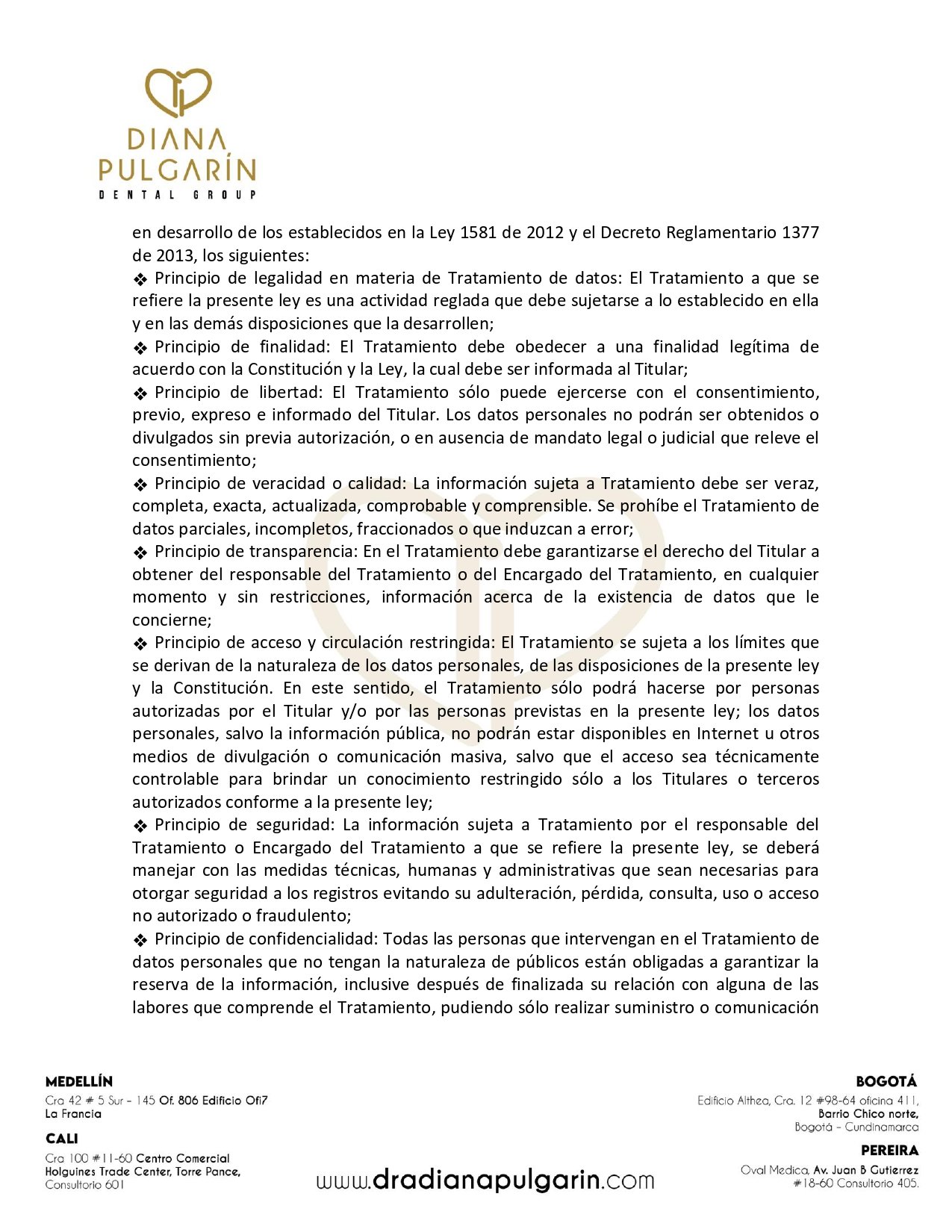 DIANA PULGARÍN
DENTAL GROUP

en desarrollo de los establecidos en la Ley 1581 de 2012 y el Decreto Reglamentario 1377 de 2013, los siguientes:
❖ Principio de legalidad en materia de Tratamiento de datos: El Tratamiento a que se refiere la presente ley es una actividad reglada que debe sujetarse a lo establecido en ella y en las demás disposiciones que la desarrollen;
❖ Principio de finalidad: El Tratamiento debe obedecer a una finalidad legítima de acuerdo con la Constitución y la Ley, la cual debe ser informada al Titular;
❖ Principio de libertad: El Tratamiento sólo puede ejercerse con el consentimiento, previo, expreso e informado del Titular. Los datos personales no podrán ser obtenidos o divulgados sin previa autorización, o en ausencia de mandato legal o judicial que releve el consentimiento;
❖ Principio de veracidad o calidad: La información sujeta a Tratamiento debe ser veraz, completa, exacta, actualizada, comprobable y comprensible. Se prohíbe el Tratamiento de datos parciales, incompletos, fraccionados o que induzcan a error;
❖ Principio de transparencia: En el Tratamiento debe garantizarse el derecho del Titular a obtener del responsable del Tratamiento o del Encargado del Tratamiento, en cualquier momento y sin restricciones, información acerca de la existencia de datos que le concierne;
❖ Principio de acceso y circulación restringida: El Tratamiento se sujeta a los límites que se derivan de la naturaleza de los datos personales, de las disposiciones de la presente ley y la Constitución. En este sentido, el Tratamiento sólo podrá hacerse por personas autorizadas por el Titular y/o por las personas previstas en la presente ley; los datos personales, salvo la información pública, no podrán estar disponibles en Internet u otros medios de divulgación o comunicación masiva, salvo que el acceso sea técnicamente controlable para brindar un conocimiento restringido sólo a los Titulares o terceros autorizados conforme a la presente ley;
❖ Principio de seguridad: La información sujeta a Tratamiento por el responsable del Tratamiento o Encargado del Tratamiento a que se refiere la presente ley, se deberá manejar con las medidas técnicas, humanas y administrativas que sean necesarias para otorgar seguridad a los registros evitando su adulteración, pérdida, consulta, uso o acceso no autorizado o fraudulento;
❖ Principio de confidencialidad: Todas las personas que intervengan en el Tratamiento de datos personales que no tengan la naturaleza de públicos están obligadas a garantizar la reserva de la información, inclusive después de finalizada su relación con alguna de las labores que comprende el Tratamiento, pudiendo sólo realizar suministro o comunicación

MEDELLÍN
Cra 42 # 5 Sur - 145 Of. 806 Edificio Ofi7
La Francia

CALI
Cra 100 #11-60 Centro Comercial
Holguines Trade Center, Torre Pance,
Consultorio 601

www.dradianapulgarin.com

BOGOTÁ
Edificio Althea, Cra. 12 #98-64 oficina 411,
Barrio Chico norte,
Bogotá - Cundinamarca

PEREIRA
Oval Medica, Av. Juan B Gutierrez
#18-60 Consultorio 405.